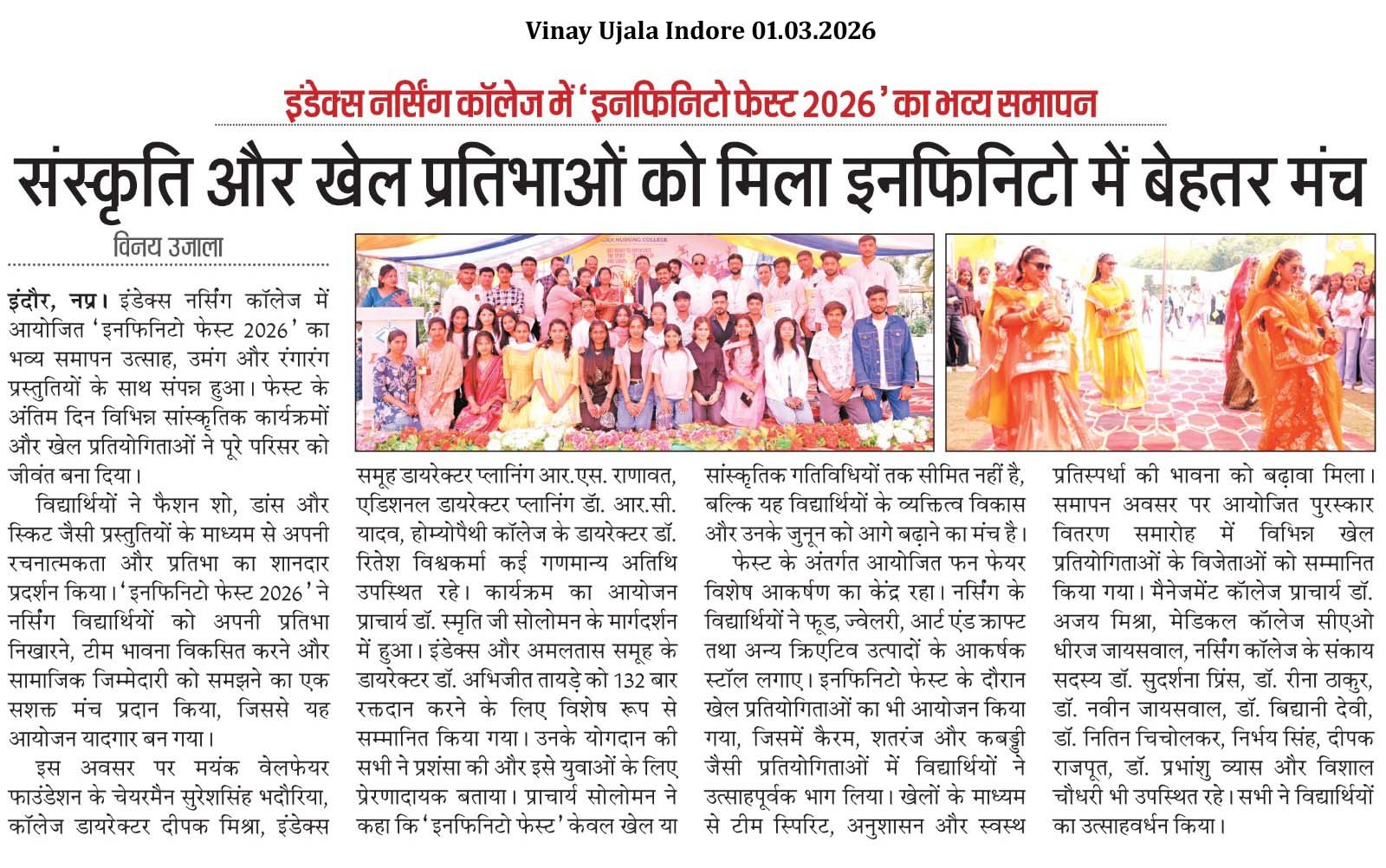 Vinay Ujala Indore 01.03.2026

इंडेक्स नर्सिंग कॉलेज में 'इनफिनिटो फेस्ट 2026' का भव्य समापन

संस्कृति और खेल प्रतिभाओं को मिला इनफिनिटो में बेहतर मंच

विनय उजाला

इंदौर, नप्र। इंडेक्स नर्सिंग कॉलेज में आयोजित 'इनफिनिटो फेस्ट 2026' का भव्य समापन उत्साह, उमंग और रंगारंग प्रस्तुतियों के साथ संपन्न हुआ। फेस्ट के अंतिम दिन विभिन्न सांस्कृतिक कार्यक्रमों और खेल प्रतियोगिताओं ने पूरे परिसर को जीवंत बना दिया।

विद्यार्थियों ने फैशन शो, डांस और स्किट जैसी प्रस्तुतियों के माध्यम से अपनी रचनात्मकता और प्रतिभा का शानदार प्रदर्शन किया। 'इनफिनिटो फेस्ट 2026' ने नर्सिंग विद्यार्थियों को अपनी प्रतिभा निखारने, टीम भावना विकसित करने और सामाजिक जिम्मेदारी को समझने का एक सशक्त मंच प्रदान किया, जिससे यह आयोजन यादगार बन गया।

इस अवसर पर मयंक वेलफेयर फाउंडेशन के चेयरमैन सुरेशसिंह भदौरिया, कॉलेज डायरेक्टर दीपक मिश्रा, इंडेक्स समूह डायरेक्टर प्लानिंग आर.एस. राणावत, एडिशनल डायरेक्टर प्लानिंग डॉ. आर.सी. यादव, होम्योपैथी कॉलेज के डायरेक्टर डॉ. रितेश विश्वकर्मा कई गणमान्य अतिथि उपस्थित रहे। कार्यक्रम का आयोजन प्राचार्य डॉ. स्मृति जी सोलोमन के मार्गदर्शन में हुआ। इंडेक्स और अमलतास समूह के डायरेक्टर डॉ. अभिजीत तायड़े को 132 बार रक्तदान करने के लिए विशेष रूप से सम्मानित किया गया। उनके योगदान की सभी ने प्रशंसा की और इसे युवाओं के लिए प्रेरणादायक बताया। प्राचार्य सोलोमन ने कहा कि 'इनफिनिटो फेस्ट' केवल खेल या सांस्कृतिक गतिविधियों तक सीमित नहीं है, बल्कि यह विद्यार्थियों के व्यक्तित्व विकास और उनके जुनून को आगे बढ़ाने का मंच है।

फेस्ट के अंतर्गत आयोजित फन फेयर विशेष आकर्षण का केंद्र रहा। नर्सिंग के विद्यार्थियों ने फूड, ज्वेलरी, आर्ट एंड क्राफ्ट तथा अन्य क्रिएटिव उत्पादों के आकर्षक स्टॉल लगाए। इनफिनिटो फेस्ट के दौरान खेल प्रतियोगिताओं का भी आयोजन किया गया, जिसमें कैरम, शतरंज और कबड्डी जैसी प्रतियोगिताओं में विद्यार्थियों ने उत्साहपूर्वक भाग लिया। खेलों के माध्यम से टीम स्पिरिट, अनुशासन और स्वस्थ प्रतिस्पर्धा की भावना को बढ़ावा मिला। समापन अवसर पर आयोजित पुरस्कार वितरण समारोह में विभिन्न खेल प्रतियोगिताओं के विजेताओं को सम्मानित किया गया। मैनेजमेंट कॉलेज प्राचार्य डॉ. अजय मिश्रा, मेडिकल कॉलेज सीएओ धीरज जायसवाल, नर्सिंग कॉलेज के संकाय सदस्य डॉ. सुदर्शना प्रिंस, डॉ. रीना ठाकुर, डॉ. नवीन जायसवाल, डॉ. बिद्यानी देवी, डॉ. नितिन चिचोलकर, निर्भय सिंह, दीपक राजपूत, डॉ. प्रभांशु व्यास और विशाल चौधरी भी उपस्थित रहे। सभी ने विद्यार्थियों का उत्साहवर्धन किया।